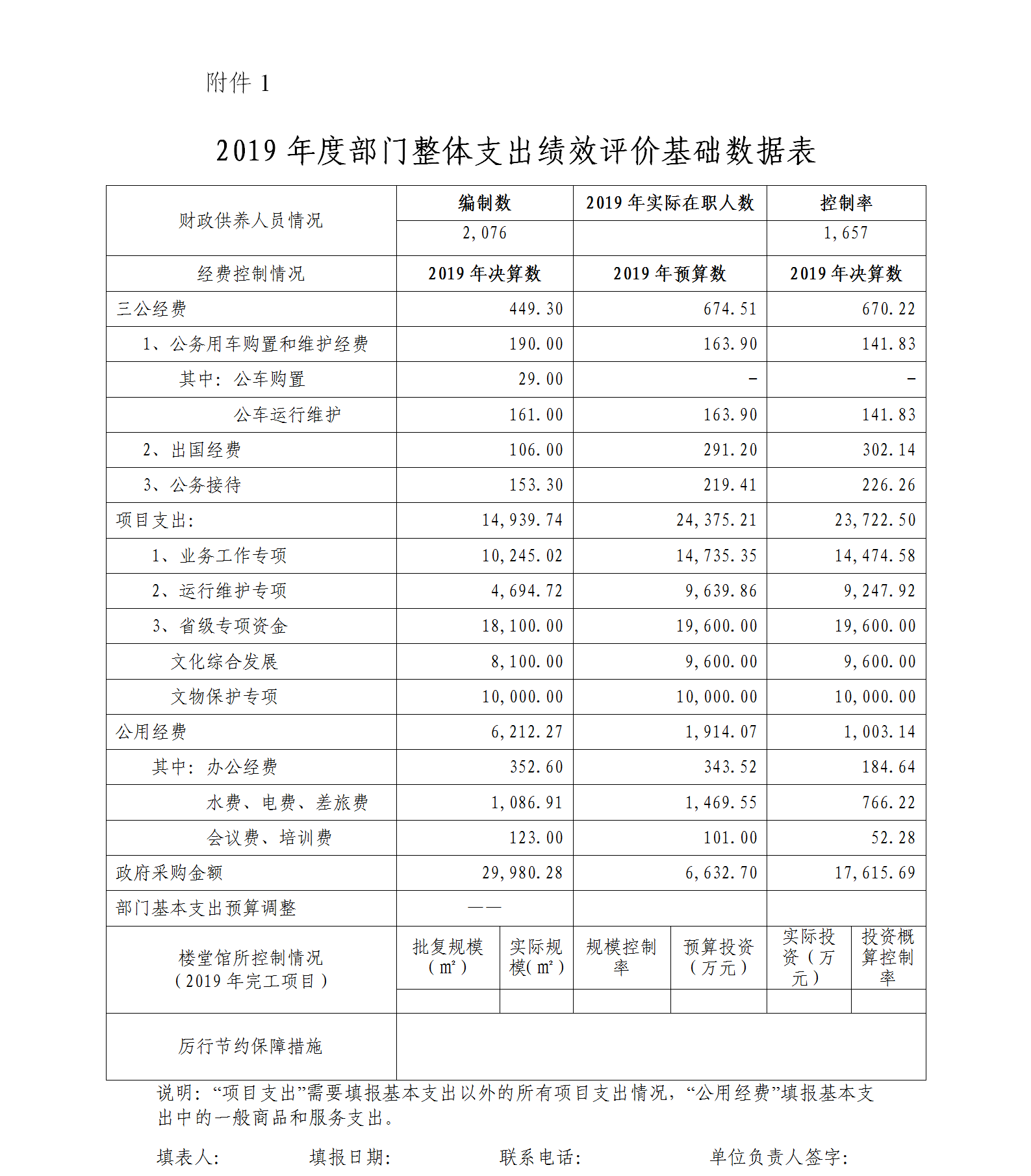 附件 1

2019 年度部门整体支出绩效评价基础数据表

| 财政供养人员情况 | 编制数 | 2019 年实际在职人数 | 控制率 |
|---|---|---|---|
| | 2,076 | | 1,657 |
| 经费控制情况 | 2019 年决算数 | 2019 年预算数 | 2019 年决算数 |
| 三公经费 | 449.30 | 674.51 | 670.22 |
| 1、公务用车购置和维护经费 | 190.00 | 163.90 | 141.83 |
| 其中：公车购置 | 29.00 | - | - |
| 公车运行维护 | 161.00 | 163.90 | 141.83 |
| 2、出国经费 | 106.00 | 291.20 | 302.14 |
| 3、公务接待 | 153.30 | 219.41 | 226.26 |
| 项目支出: | 14,939.74 | 24,375.21 | 23,722.50 |
| 1、业务工作专项 | 10,245.02 | 14,735.35 | 14,474.58 |
| 2、运行维护专项 | 4,694.72 | 9,639.86 | 9,247.92 |
| 3、省级专项资金 | 18,100.00 | 19,600.00 | 19,600.00 |
| 文化综合发展 | 8,100.00 | 9,600.00 | 9,600.00 |
| 文物保护专项 | 10,000.00 | 10,000.00 | 10,000.00 |
| 公用经费 | 6,212.27 | 1,914.07 | 1,003.14 |
| 其中：办公经费 | 352.60 | 343.52 | 184.64 |
| 水费、电费、差旅费 | 1,086.91 | 1,469.55 | 766.22 |
| 会议费、培训费 | 123.00 | 101.00 | 52.28 |
| 政府采购金额 | 29,980.28 | 6,632.70 | 17,615.69 |
| 部门基本支出预算调整 | —— | | |

| 楼堂馆所控制情况（2019 年完工项目） | 批复规模（㎡） | 实际规模（㎡） | 规模控制率 | 预算投资（万元） | 实际投资（万元） | 投资概算控制率 |
|---|---|---|---|---|---|---|
| | | | | | | |
| 厉行节约保障措施 | | | | | | |

说明：“项目支出”需要填报基本支出以外的所有项目支出情况，“公用经费”填报基本支出中的一般商品和服务支出。

填表人： 填报日期： 联系电话： 单位负责人签字：